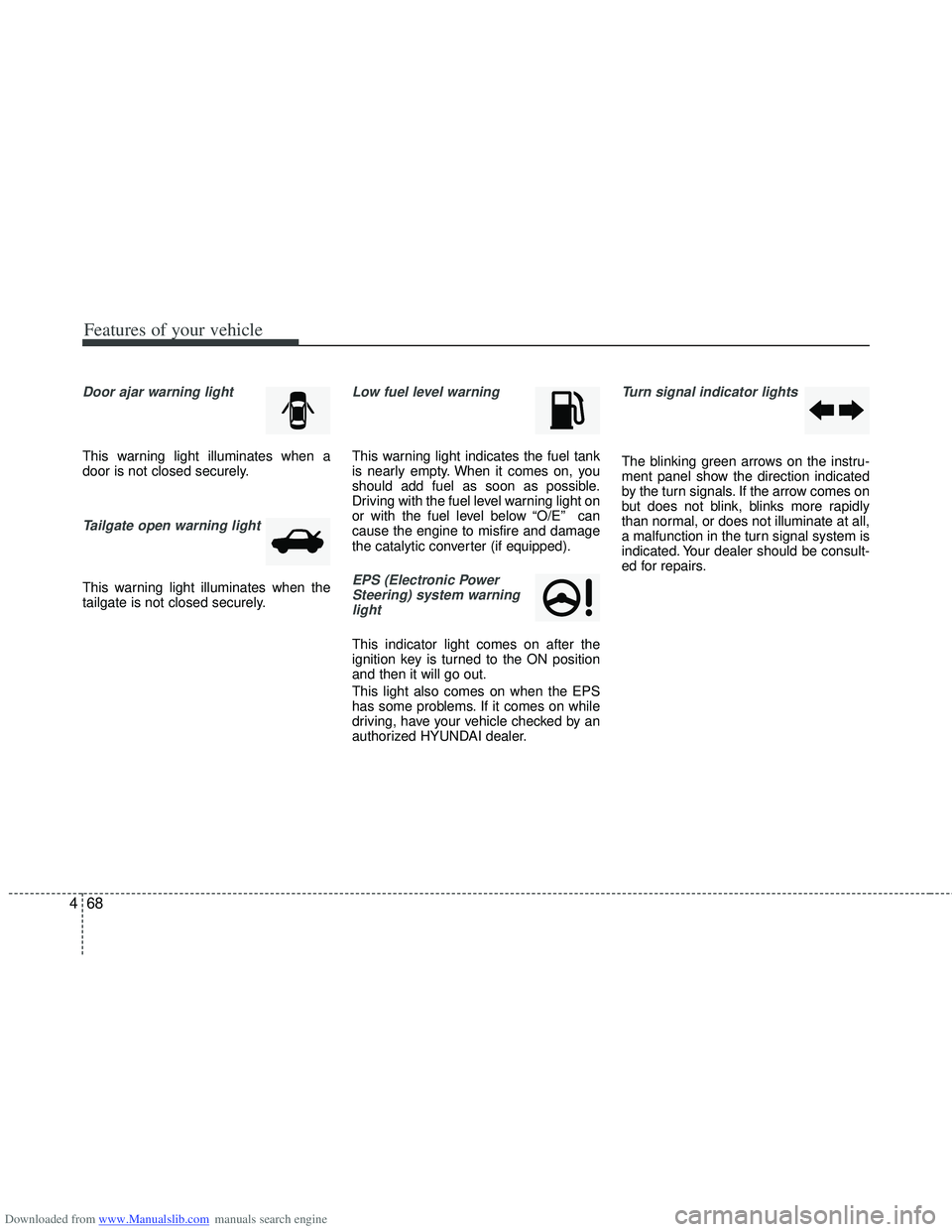 Features of your vehicle

Door ajar warning light

This warning light illuminates when a door is not closed securely.

Tailgate open warning light

This warning light illuminates when the tailgate is not closed securely.

Low fuel level warning

This warning light indicates the fuel tank is nearly empty. When it comes on, you should add fuel as soon as possible. Driving with the fuel level warning light on or with the fuel level below “O/E” can cause the engine to misfire and damage the catalytic converter (if equipped).

EPS (Electronic Power Steering) system warning light

This indicator light comes on after the ignition key is turned to the ON position and then it will go out.

This light also comes on when the EPS has some problems. If it comes on while driving, have your vehicle checked by an authorized HYUNDAI dealer.

Turn signal indicator lights

The blinking green arrows on the instrument panel show the direction indicated by the turn signals. If the arrow comes on but does not blink, blinks more rapidly than normal, or does not illuminate at all, a malfunction in the turn signal system is indicated. Your dealer should be consulted for repairs.

4 68

Downloaded from www.Manualslib.com manuals search engine

carmanualsonline.info